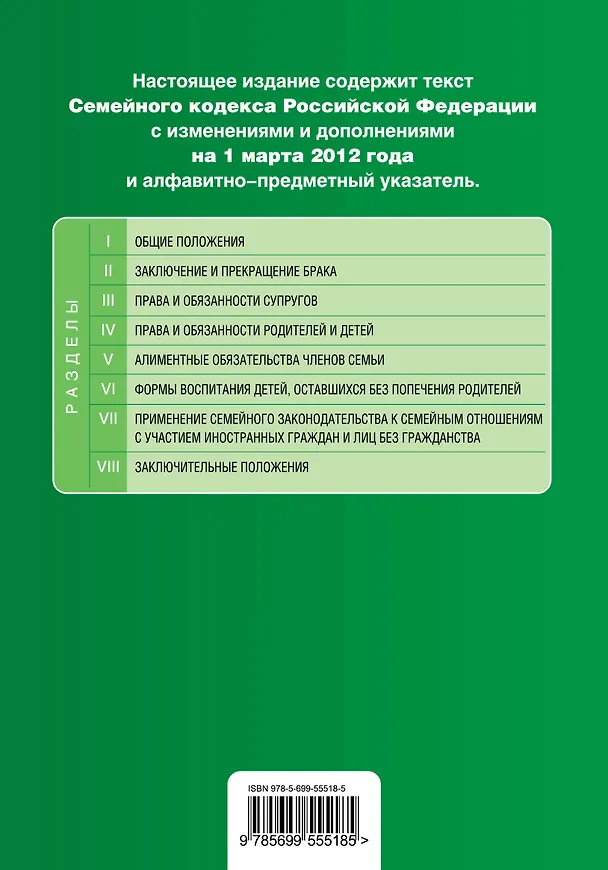 Настоящее издание содержит текст Семейного кодекса Российской Федерации с изменениями и дополнениями на 1 марта 2012 года и алфавитно–предметный указатель.

РАЗДЕЛЫ

I ОБЩИЕ ПОЛОЖЕНИЯ
II ЗАКЛЮЧЕНИЕ И ПРЕКРАЩЕНИЕ БРАКА
III ПРАВА И ОБЯЗАННОСТИ СУПРУГОВ
IV ПРАВА И ОБЯЗАННОСТИ РОДИТЕЛЕЙ И ДЕТЕЙ
V АЛИМЕНТНЫЕ ОБЯЗАТЕЛЬСТВА ЧЛЕНОВ СЕМЬИ
VI ФОРМЫ ВОСПИТАНИЯ ДЕТЕЙ, ОСТАВШИХСЯ БЕЗ ПОПЕЧЕНИЯ РОДИТЕЛЕЙ
VII ПРИМЕНЕНИЕ СЕМЕЙНОГО ЗАКОНОДАТЕЛЬСТВА К СЕМЕЙНЫМ ОТНОШЕНИЯМ С УЧАСТИЕМ ИНОСТРАННЫХ ГРАЖДАН И ЛИЦ БЕЗ ГРАЖДАНСТВА
VIII ЗАКЛЮЧИТЕЛЬНЫЕ ПОЛОЖЕНИЯ

ISBN 978-5-699-55518-5

9 785699 555185 >